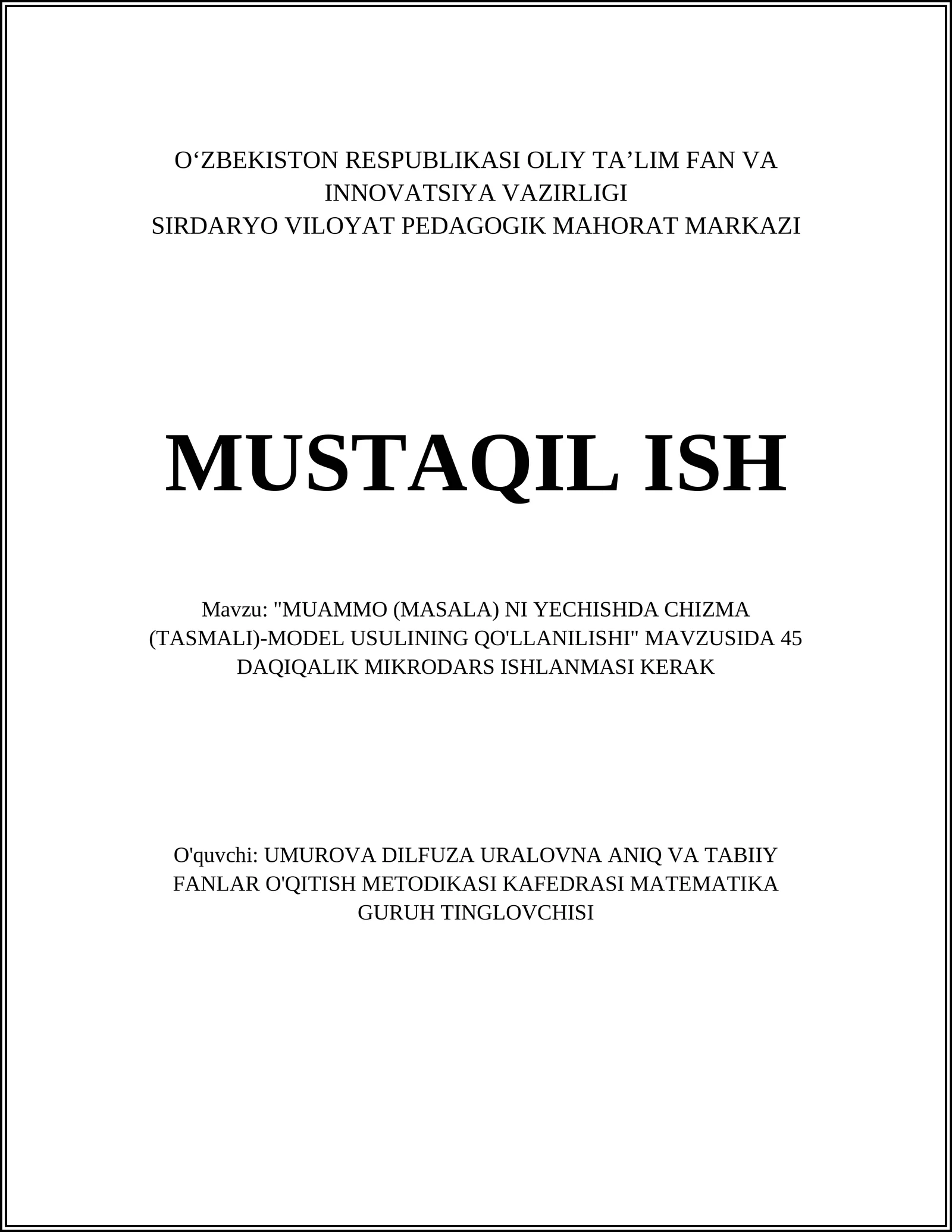 O‘ZBEKISTON RESPUBLIKASI OLIY TA’LIM FAN VA INNOVATSIYA VAZIRLIGI
SIRDARYO VILOYAT PEDAGOGIK MAHORAT MARKAZI

MUSTAQIL ISH

Mavzu: "MUAMMO (MASALA) NI YECHISHDA CHIZMA (TASMALI)-MODEL USULINING QO'LLANILISHI" MAVZUSIDA 45 DAQIQALIK MIKRODARS ISHLANMASI KERAK

O'quvchi: UMUROVA DILFUZA URALOVNA ANIQ VA TABIIY FANLAR O'QITISH METODIKASI KAFEDRASI MATEMATIKA GURUH TINGLOVCHISI